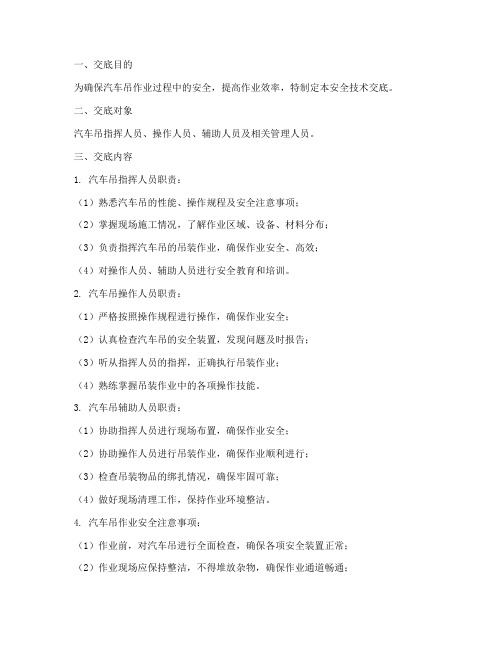 一、交底目的

为确保汽车吊作业过程中的安全，提高作业效率，特制定本安全技术交底。

二、交底对象

汽车吊指挥人员、操作人员、辅助人员及相关管理人员。

三、交底内容

1. 汽车吊指挥人员职责：

（1）熟悉汽车吊的性能、操作规程及安全注意事项；

（2）掌握现场施工情况，了解作业区域、设备、材料分布；

（3）负责指挥汽车吊的吊装作业，确保作业安全、高效；

（4）对操作人员、辅助人员进行安全教育和培训。

2. 汽车吊操作人员职责：

（1）严格按照操作规程进行操作，确保作业安全；

（2）认真检查汽车吊的安全装置，发现问题及时报告；

（3）听从指挥人员的指挥，正确执行吊装作业；

（4）熟练掌握吊装作业中的各项操作技能。

3. 汽车吊辅助人员职责：

（1）协助指挥人员进行现场布置，确保作业安全；

（2）协助操作人员进行吊装作业，确保作业顺利进行；

（3）检查吊装物品的绑扎情况，确保牢固可靠；

（4）做好现场清理工作，保持作业环境整洁。

4. 汽车吊作业安全注意事项：

（1）作业前，对汽车吊进行全面检查，确保各项安全装置正常；

（2）作业现场应保持整洁，不得堆放杂物，确保作业通道畅通；